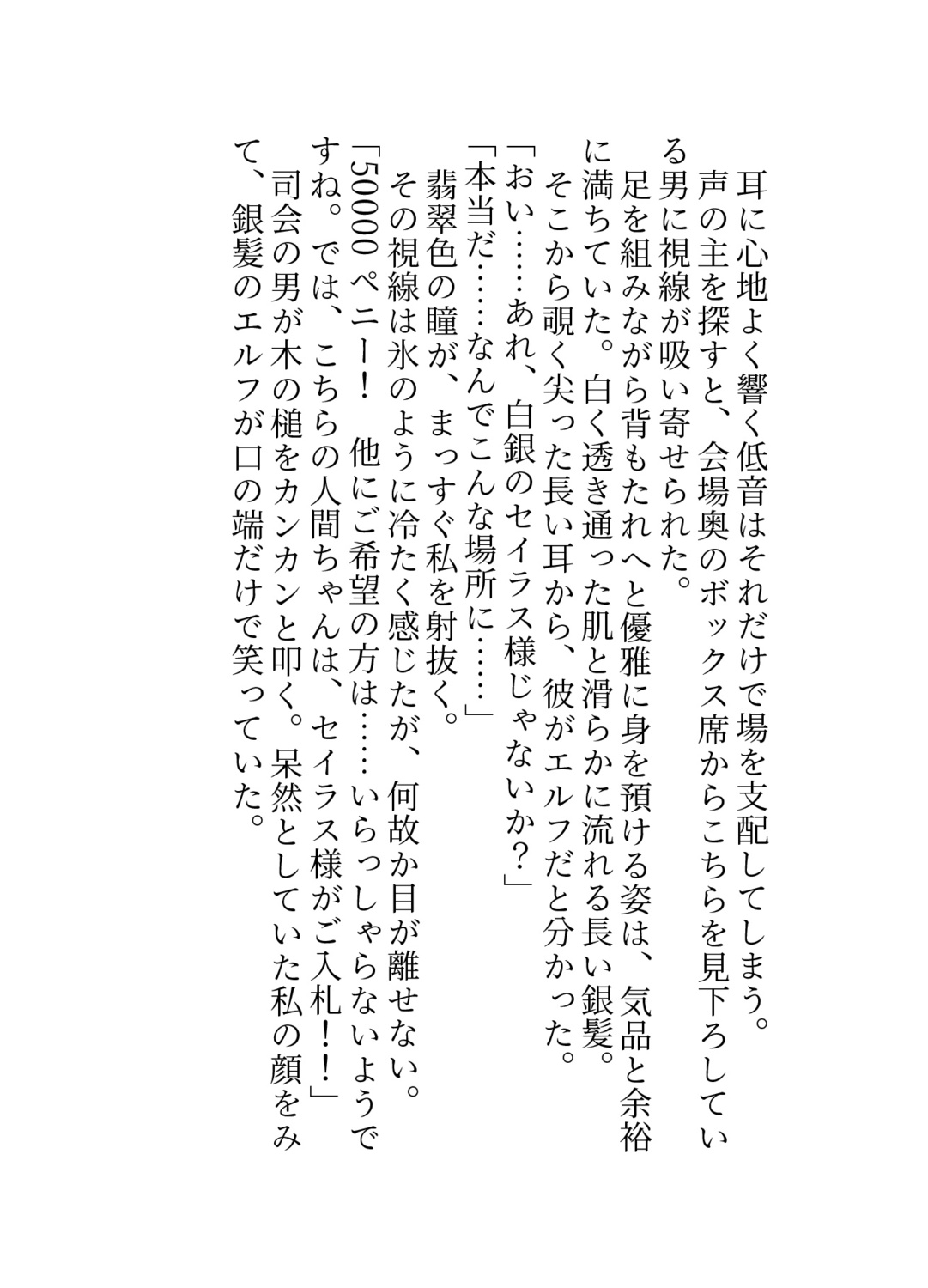 耳に心地よく響く低音はそれだけで場を支配してしまう。

声の主を探すと、会場奥のボックス席からこちらを見下ろしている男に視線が吸い寄せられた。

足を組みながら背もたれへと優雅に身を預ける姿は、気品と余裕に満ちていた。白く透き通った肌と滑らかに流れる長い銀髪。

そこから覗く尖った長い耳から、彼がエルフだと分かった。

「おい……あれ、白銀のセイラス様じゃないか？」

「本当だ……なんでこんな場所に……」

翡翠色の瞳が、まっすぐ私を射抜く。

その視線は氷のように冷たく感じたが、何故か目が離せない。

「50000ペニー！　他にご希望の方は……いらっしゃらないようですね。では、こちらの人間ちゃんは、セイラス様がご入札！！」

司会の男が木の槌をカンカンと叩く。呆然としていた私の顔をみて、銀髪のエルフが口の端だけで笑っていた。